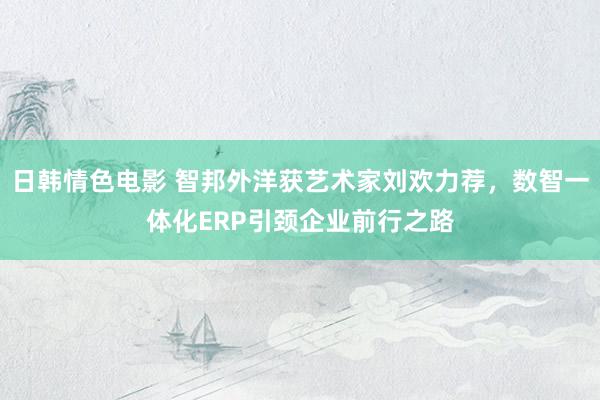 日韩情色电影 智邦外洋获艺术家刘欢力荐，数智一体化ERP引颈企业前行之路